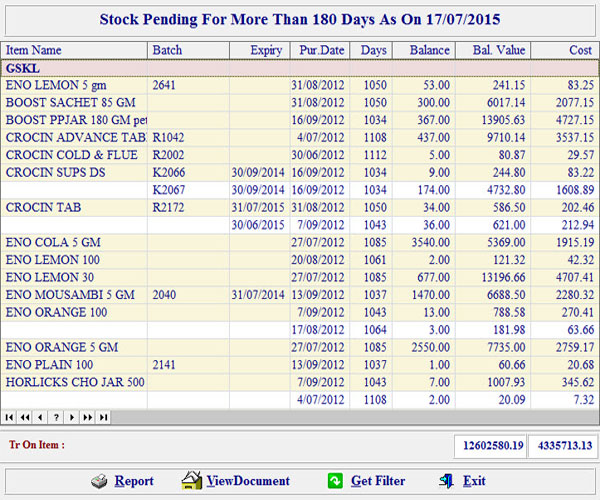 Stock Pending For More Than 180 Days As On 17/07/2015

| Item Name | Batch | Expiry | Pur.Date | Days | Balance | Bal. Value | Cost |
|---|---|---|---|---|---|---|---|
| GSKL | | | | | | | |
| ENO LEMON 5 gm | 2641 | | 31/08/2012 | 1050 | 53.00 | 241.15 | 83.25 |
| BOOST SACHET 85 GM | | | 31/08/2012 | 1050 | 300.00 | 6017.14 | 2077.15 |
| BOOST PPJAR 180 GM pet | | | 16/09/2012 | 1034 | 367.00 | 13905.63 | 4727.15 |
| CROCIN ADVANCE TAB | R1042 | | 4/07/2012 | 1108 | 437.00 | 9710.14 | 3537.15 |
| CROCIN COLD & FLUE | R2002 | | 30/06/2012 | 1112 | 5.00 | 80.87 | 29.57 |
| CROCIN SUPS DS | K2066 | 30/09/2014 | 16/09/2012 | 1034 | 9.00 | 244.80 | 83.22 |
| | K2067 | 30/09/2014 | 16/09/2012 | 1034 | 174.00 | 4732.80 | 1608.89 |
| CROCIN TAB | R2172 | 31/07/2015 | 31/08/2012 | 1050 | 34.00 | 586.50 | 202.46 |
| | | 30/06/2015 | 7/09/2012 | 1043 | 36.00 | 621.00 | 212.94 |
| ENO COLA 5 GM | | | 27/07/2012 | 1085 | 3540.00 | 5369.00 | 1915.19 |
| ENO LEMON 100 | | | 20/08/2012 | 1061 | 2.00 | 121.32 | 42.32 |
| ENO LEMON 30 | | | 27/07/2012 | 1085 | 677.00 | 13196.66 | 4707.41 |
| ENO MOUSAMBI 5 GM | 2040 | 31/07/2014 | 13/09/2012 | 1037 | 1470.00 | 6688.50 | 2280.32 |
| ENO ORANGE 100 | | | 7/09/2012 | 1043 | 13.00 | 788.58 | 270.41 |
| | | | 17/08/2012 | 1064 | 3.00 | 181.98 | 63.66 |
| ENO ORANGE 5 GM | | | 27/07/2012 | 1085 | 2550.00 | 7735.00 | 2759.17 |
| ENO PLAIN 100 | 2141 | | 13/09/2012 | 1037 | 1.00 | 60.66 | 20.68 |
| HORLICKS CHO JAR 500 | | | 7/09/2012 | 1043 | 7.00 | 1007.93 | 345.62 |
| | | | 4/07/2012 | 1108 | 2.00 | 20.09 | 7.32 |

?

Tr On Item : 12602580.19 4335713.13

Report ViewDocument Get Filter Exit